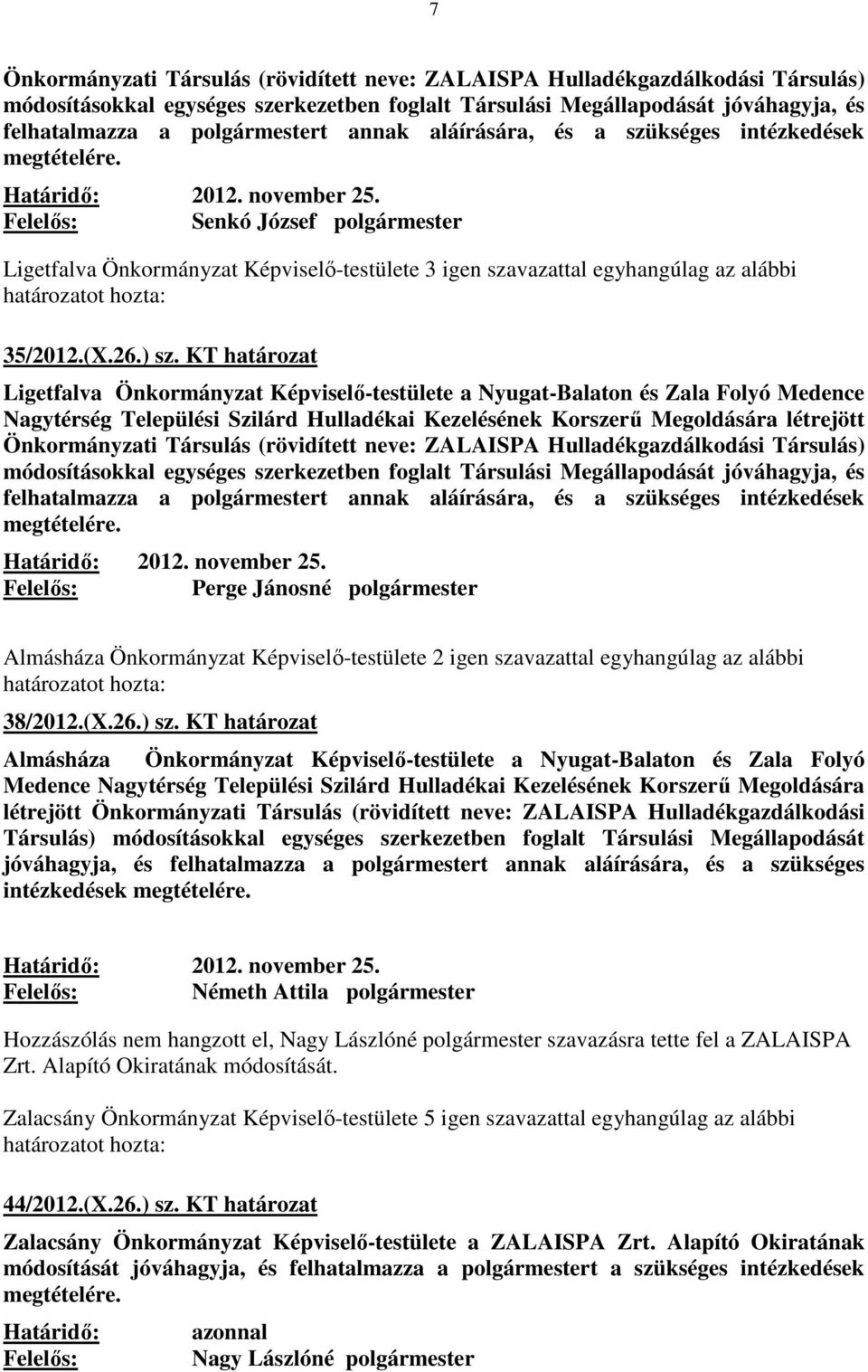 7

Önkormányzati Társulás (rövidített neve: ZALAISPA Hulladékgazdálkodási Társulás) módosításokkal egységes szerkezetben foglalt Társulási Megállapodását jóváhagyja, és felhatalmazza a polgármestert annak aláírására, és a szükséges intézkedések megtételére.

Határidő: 2012. november 25.
Felelős: Senkó József polgármester

Ligetfalva Önkormányzat Képviselő-testülete 3 igen szavazattal egyhangúlag az alábbi határozatot hozta:

35/2012.(X.26.) sz. KT határozat

Ligetfalva Önkormányzat Képviselő-testülete a Nyugat-Balaton és Zala Folyó Medence Nagytérség Települési Szilárd Hulladékai Kezelésének Korszerű Megoldására létrejött Önkormányzati Társulás (rövidített neve: ZALAISPA Hulladékgazdálkodási Társulás) módosításokkal egységes szerkezetben foglalt Társulási Megállapodását jóváhagyja, és felhatalmazza a polgármestert annak aláírására, és a szükséges intézkedések megtételére.

Határidő: 2012. november 25.
Felelős: Perge Jánosné polgármester

Almásháza Önkormányzat Képviselő-testülete 2 igen szavazattal egyhangúlag az alábbi határozatot hozta:

38/2012.(X.26.) sz. KT határozat

Almásháza Önkormányzat Képviselő-testülete a Nyugat-Balaton és Zala Folyó Medence Nagytérség Települési Szilárd Hulladékai Kezelésének Korszerű Megoldására létrejött Önkormányzati Társulás (rövidített neve: ZALAISPA Hulladékgazdálkodási Társulás) módosításokkal egységes szerkezetben foglalt Társulási Megállapodását jóváhagyja, és felhatalmazza a polgármestert annak aláírására, és a szükséges intézkedések megtételére.

Határidő: 2012. november 25.
Felelős: Németh Attila polgármester

Hozzászólás nem hangzott el, Nagy Lászlóné polgármester szavazásra tette fel a ZALAISPA Zrt. Alapító Okiratának módosítását.

Zalacsány Önkormányzat Képviselő-testülete 5 igen szavazattal egyhangúlag az alábbi határozatot hozta:

44/2012.(X.26.) sz. KT határozat

Zalacsány Önkormányzat Képviselő-testülete a ZALAISPA Zrt. Alapító Okiratának módosítását jóváhagyja, és felhatalmazza a polgármestert a szükséges intézkedések megtételére.

Határidő: azonnal
Felelős: Nagy Lászlóné polgármester